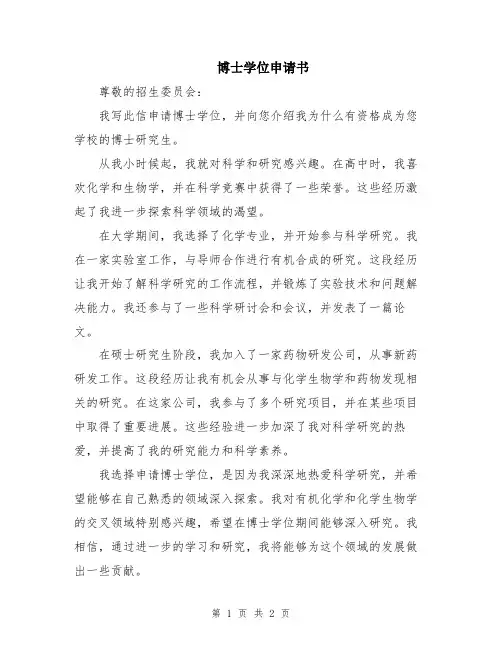 博士学位申请书

尊敬的招生委员会：

我写此信申请博士学位，并向您介绍我为什么有资格成为您学校的博士研究生。

从我小时候起，我就对科学和研究感兴趣。在高中时，我喜欢化学和生物学，并在科学竞赛中获得了一些荣誉。这些经历激起了我进一步探索科学领域的渴望。

在大学期间，我选择了化学专业，并开始参与科学研究。我在一家实验室工作，与导师合作进行有机合成的研究。这段经历让我开始了解科学研究的工作流程，并锻炼了实验技术和问题解决能力。我还参与了一些科学研讨会和会议，并发表了一篇论文。

在硕士研究生阶段，我加入了一家药物研发公司，从事新药研发工作。这段经历让我有机会从事与化学生物学和药物发现相关的研究。在这家公司，我参与了多个研究项目，并在某些项目中取得了重要进展。这些经验进一步加深了我对科学研究的热爱，并提高了我的研究能力和科学素养。

我选择申请博士学位，是因为我深深地热爱科学研究，并希望能够在自己熟悉的领域深入探索。我对有机化学和化学生物学的交叉领域特别感兴趣，希望在博士学位期间能够深入研究。我相信，通过进一步的学习和研究，我将能够为这个领域的发展做出一些贡献。

第 1 页 共 2 页